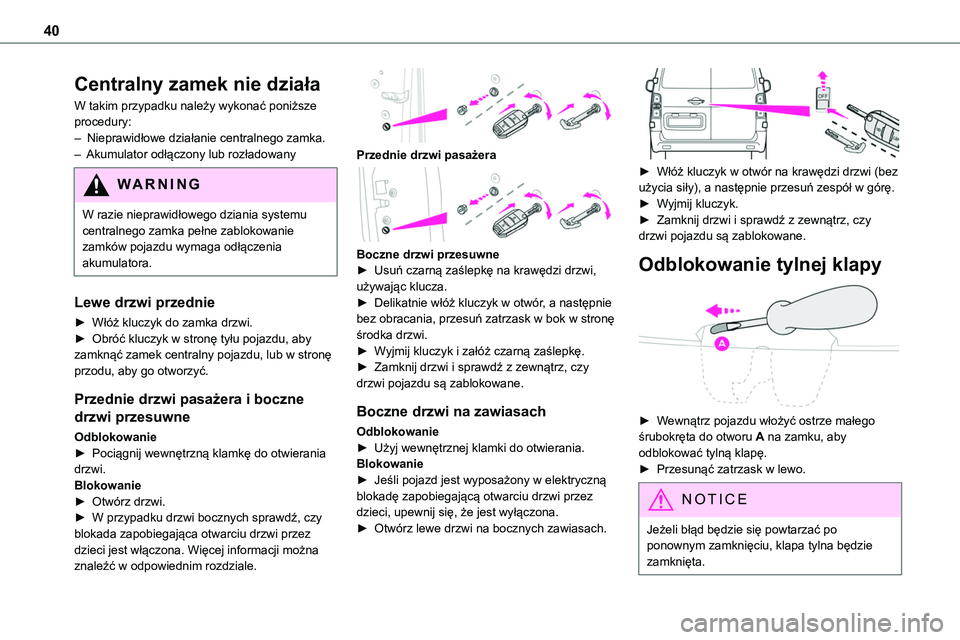 40

Centralny zamek nie działa

W takim przypadku należy wykonać poniższe procedury:
– Nieprawidłowe działanie centralnego zamka.
– Akumulator odłączony lub rozładowany

WARNING

W razie nieprawidłowego dziania systemu centralnego zamka pełne zablokowanie zamków pojazdu wymaga odłączenia akumulatora.

Lewe drzwi przednie

► Włóż kluczyk do zamka drzwi.
► Obróć kluczyk w stronę tyłu pojazdu, aby zamknąć zamek centralny pojazdu, lub w stronę przodu, aby go otworzyć.

Przednie drzwi pasażera i boczne drzwi przesuwne

Odblokowanie
► Pociągnij wewnętrzną klamkę do otwierania drzwi.
Blokowanie
► Otwórz drzwi.
► W przypadku drzwi bocznych sprawdź, czy blokada zapobiegająca otwarciu drzwi przez dzieci jest włączona. Więcej informacji można znaleźć w odpowiednim rozdziale.

Przednie drzwi pasażera

Boczne drzwi przesuwne
► Usuń czarną zaślepkę na krawędzi drzwi, używając klucza.
► Delikatnie włóż kluczyk w otwór, a następnie bez obracania, przesuń zatrzask w bok w stronę środka drzwi.
► Wyjmij kluczyk i załóż czarną zaślepkę.
► Zamknij drzwi i sprawdź z zewnątrz, czy drzwi pojazdu są zablokowane.

Boczne drzwi na zawiasach

Odblokowanie
► Użyj wewnętrznej klamki do otwierania.
Blokowanie
► Jeśli pojazd jest wyposażony w elektryczną blokadę zapobiegającą otwarciu drzwi przez dzieci, upewnij się, że jest wyłączona.
► Otwórz lewe drzwi na bocznych zawiasach.

OFF

► Włóż kluczyk w otwór na krawędzi drzwi (bez użycia siły), a następnie przesuń zespół w górę.
► Wyjmij kluczyk.
► Zamknij drzwi i sprawdź z zewnątrz, czy drzwi pojazdu są zablokowane.

Odblokowanie tylnej klapy

A

► Wewnątrz pojazdu włożyć ostrze małego śrubokręta do otworu A na zamku, aby odblokować tylną klapę.
► Przesunąć zatrzask w lewo.

NOTICE

Jeżeli błąd będzie się powtarzać po ponownym zamknięciu, klapa tylna będzie zamknięta.

carmanualsonline.info